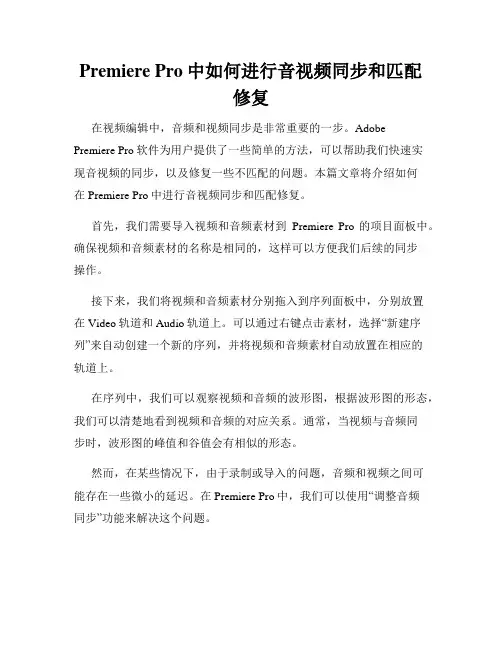 Premiere Pro 中如何进行音视频同步和匹配修复

在视频编辑中，音频和视频同步是非常重要的一步。Adobe Premiere Pro 软件为用户提供了一些简单的方法，可以帮助我们快速实现音视频的同步，以及修复一些不匹配的问题。本篇文章将介绍如何在 Premiere Pro 中进行音视频同步和匹配修复。

首先，我们需要导入视频和音频素材到 Premiere Pro 的项目面板中。确保视频和音频素材的名称是相同的，这样可以方便我们后续的同步操作。

接下来，我们将视频和音频素材分别拖入到序列面板中，分别放置在 Video 轨道和 Audio 轨道上。可以通过右键点击素材，选择“新建序列”来自动创建一个新的序列，并将视频和音频素材自动放置在相应的轨道上。

在序列中，我们可以观察视频和音频的波形图，根据波形图的形态，我们可以清楚地看到视频和音频的对应关系。通常，当视频与音频同步时，波形图的峰值和谷值会有相似的形态。

然而，在某些情况下，由于录制或导入的问题，音频和视频之间可能存在一些微小的延迟。在 Premiere Pro 中，我们可以使用“调整音频同步”功能来解决这个问题。